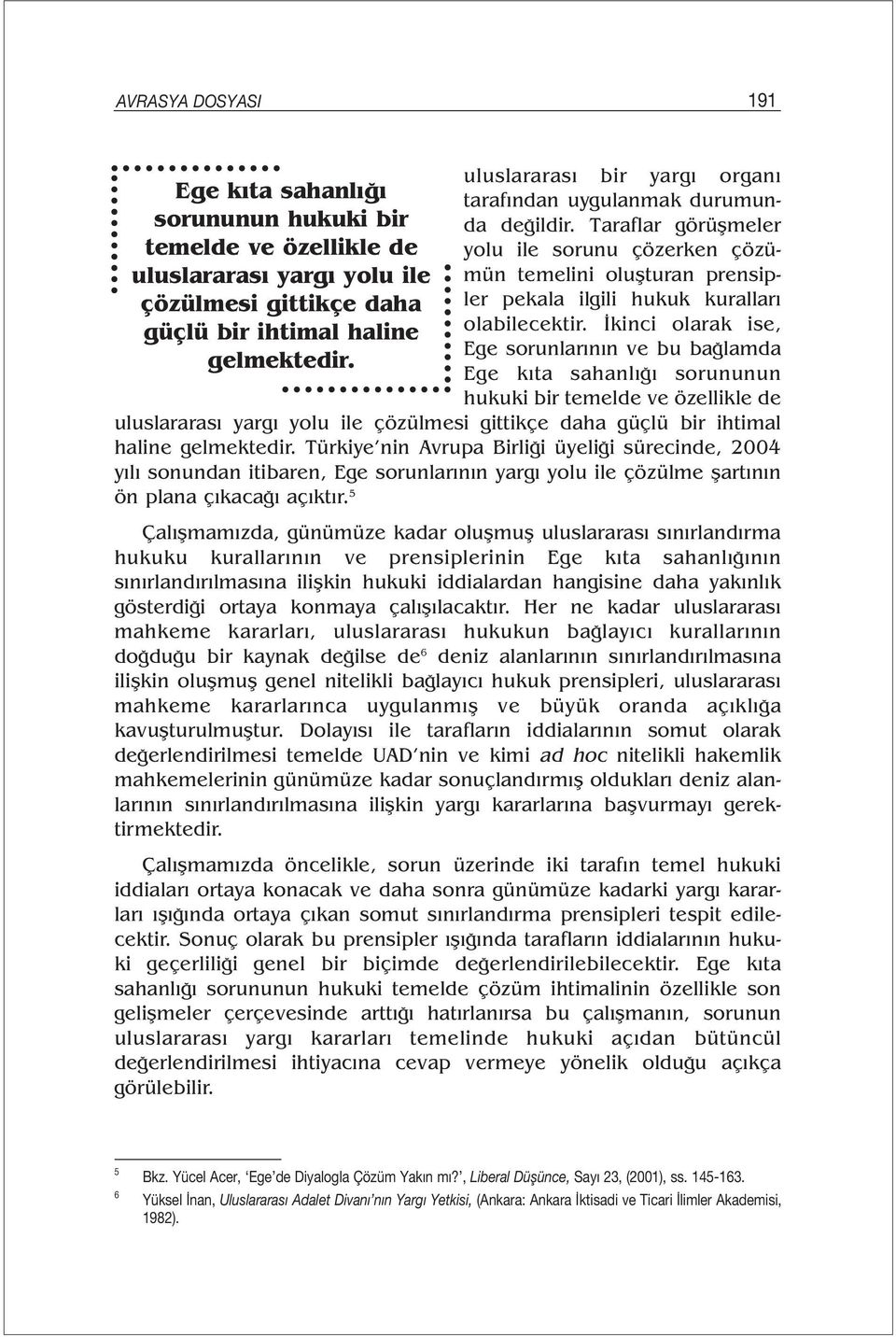 AVRASYA DOSYASI 191

Ege kıta sahanlığı sorununun hukuki bir temelde ve özellikle de uluslararası yargı yolu ile çözülmesi gittikçe daha güçlü bir ihtimal haline gelmektedir.

uluslararası bir yargı organı tarafından uygulanmak durumunda değildir. Taraflar görüşmeler yolu ile sorunu çözerken çözümün temelini oluşturan prensipler pekala ilgili hukuk kuralları olabilecektir. İkinci olarak ise, Ege sorunlarının ve bu bağlamda Ege kıta sahanlığı sorununun hukuki bir temelde ve özellikle de uluslararası yargı yolu ile çözülmesi gittikçe daha güçlü bir ihtimal haline gelmektedir. Türkiye'nin Avrupa Birliği üyeliği sürecinde, 2004 yılı sonundan itibaren, Ege sorunlarının yargı yolu ile çözülme şartının ön plana çıkacağı açıktır.$^5$

Çalışmamızda, günümüze kadar oluşmuş uluslararası sınırlandırma hukuku kurallarının ve prensiplerinin Ege kıta sahanlığının sınırlandırılmasına ilişkin hukuki iddialardan hangisine daha yakınlık gösterdiği ortaya konmaya çalışılacaktır. Her ne kadar uluslararası mahkeme kararları, uluslararası hukukun bağlayıcı kurallarının doğduğu bir kaynak değilse de$^6$ deniz alanlarının sınırlandırılmasına ilişkin oluşmuş genel nitelikli bağlayıcı hukuk prensipleri, uluslararası mahkeme kararlarınca uygulanmış ve büyük oranda açıklığa kavuşturulmuştur. Dolayısı ile tarafların iddialarının somut olarak değerlendirilmesi temelde UAD'nin ve kimi ad hoc nitelikli hakemlik mahkemelerinin günümüze kadar sonuçlandırmış oldukları deniz alanlarının sınırlandırılmasına ilişkin yargı kararlarına başvurmayı gerektirmektedir.

Çalışmamızda öncelikle, sorun üzerinde iki tarafın temel hukuki iddiaları ortaya konacak ve daha sonra günümüze kadarki yargı kararları ışığında ortaya çıkan somut sınırlandırma prensipleri tespit edilecektir. Sonuç olarak bu prensipler ışığında tarafların iddialarının hukuki geçerliliği genel bir biçimde değerlendirilebilecektir. Ege kıta sahanlığı sorununun hukuki temelde çözüm ihtimalinin özellikle son gelişmeler çerçevesinde arttığı hatırlanırsa bu çalışmanın, sorunun uluslararası yargı kararları temelinde hukuki açıdan bütüncül değerlendirilmesi ihtiyacına cevap vermeye yönelik olduğu açıkça görülebilir.

5 Bkz. Yücel Acer, 'Ege'de Diyalogla Çözüm Yakın mı?', Liberal Düşünce, Sayı 23, (2001), ss. 145-163.
6 Yüksel İnan, Uluslararası Adalet Divanı'nın Yargı Yetkisi, (Ankara: Ankara İktisadi ve Ticari İlimler Akademisi, 1982).